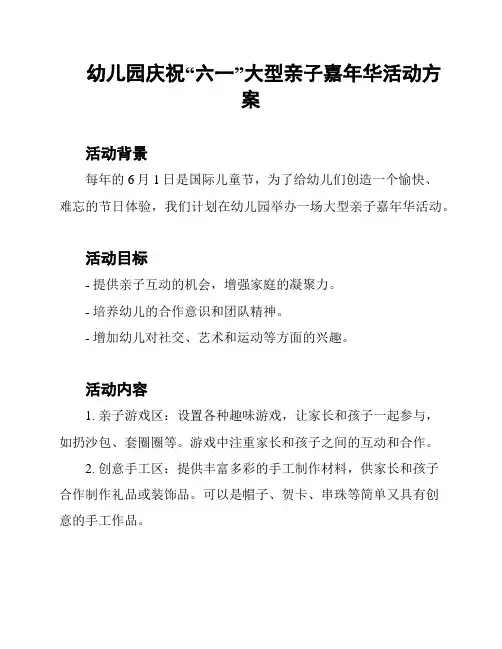 幼儿园庆祝“六一”大型亲子嘉年华活动方案

活动背景

每年的 6 月 1 日是国际儿童节，为了给幼儿们创造一个愉快、难忘的节日体验，我们计划在幼儿园举办一场大型亲子嘉年华活动。

活动目标

- 提供亲子互动的机会，增强家庭的凝聚力。

- 培养幼儿的合作意识和团队精神。

- 增加幼儿对社交、艺术和运动等方面的兴趣。

活动内容

1. 亲子游戏区：设置各种趣味游戏，让家长和孩子一起参与，如扔沙包、套圈圈等。游戏中注重家长和孩子之间的互动和合作。

2. 创意手工区：提供丰富多彩的手工制作材料，供家长和孩子合作制作礼品或装饰品。可以是帽子、贺卡、串珠等简单又具有创意的手工作品。